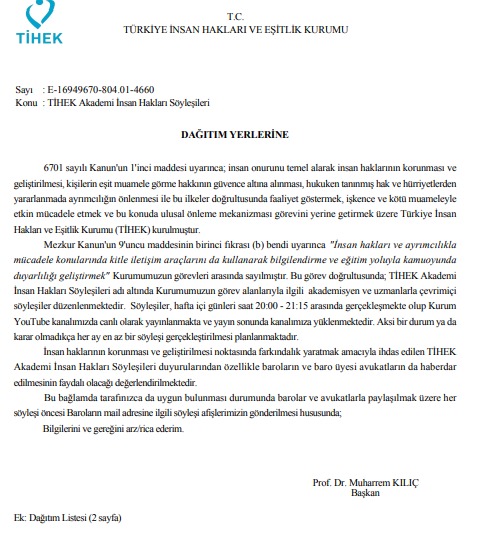 TİHEK

T.C.
TÜRKİYE İNSAN HAKLARI VE EŞİTLİK KURUMU

Sayı : E-16949670-804.01-4660
Konu : TİHEK Akademi İnsan Hakları Söyleşileri

DAĞITIM YERLERİNE

6701 sayılı Kanun'un 1'inci maddesi uyarınca; insan onurunu temel alarak insan haklarının korunması ve geliştirilmesi, kişilerin eşit muamele görme hakkının güvence altına alınması, hukuken tanınmış hak ve hürriyetlerden yararlanmada ayrımcılığın önlenmesi ile bu ilkeler doğrultusunda faaliyet göstermek, işkence ve kötü muameleyle etkin mücadele etmek ve bu konuda ulusal önleme mekanizması görevini yerine getirmek üzere Türkiye İnsan Hakları ve Eşitlik Kurumu (TİHEK) kurulmuştur.

Mezkur Kanun'un 9'uncu maddesinin birinci fıkrası (b) bendi uyarınca "İnsan hakları ve ayrımcılıkla mücadele konularında kitle iletişim araçlarını da kullanarak bilgilendirme ve eğitim yoluyla kamuoyunda duyarlılığı geliştirmek" Kurumumuzun görevleri arasında sayılmıştır. Bu görev doğrultusunda; TİHEK Akademi İnsan Hakları Söyleşileri adı altında Kurumumuzun görev alanlarıyla ilgili akademisyen ve uzmanlarla çevrimiçi söyleşiler düzenlenmektedir. Söyleşiler, hafta içi günleri saat 20:00 - 21:15 arasında gerçekleşmekte olup Kurum YouTube kanalımızda canlı olarak yayınlanmakta ve yayın sonunda kanalımıza yüklenmektedir. Aksi bir durum ya da karar olmadıkça her ay en az bir söyleşi gerçekleştirilmesi planlanmaktadır.

İnsan haklarının korunması ve geliştirilmesi noktasında farkındalık yaratmak amacıyla ihdas edilen TİHEK Akademi İnsan Hakları Söyleşileri duyurularından özellikle baroların ve baro üyesi avukatların da haberdar edilmesinin faydalı olacağı değerlendirilmektedir.

Bu bağlamda tarafınızca da uygun bulunması durumunda barolar ve avukatlarla paylaşılmak üzere her söyleşi öncesi Baroların mail adresine ilgili söyleşi afişlerimizin gönderilmesi hususunda;

Bilgilerini ve gereğini arz/rica ederim.

Prof. Dr. Muharrem KILIÇ
Başkan

Ek: Dağıtım Listesi (2 sayfa)